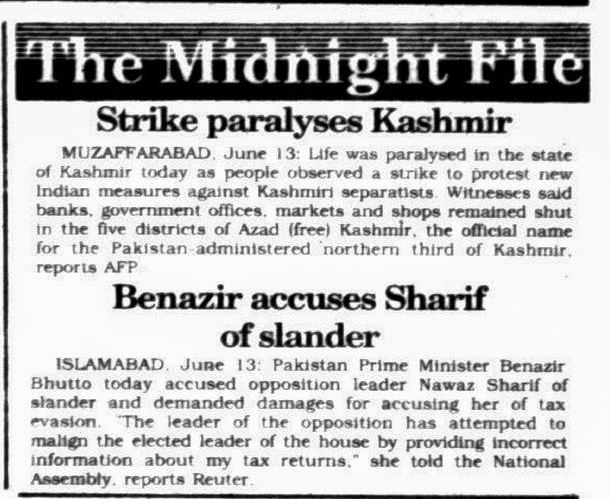 The Midnight File

Strike paralyses Kashmir

MUZAFFARABAD, June 13: Life was paralysed in the state of Kashmir today as people observed a strike to protest new Indian measures against Kashmiri separatists. Witnesses said banks, government offices, markets and shops remained shut in the five districts of Azad (free) Kashmir, the official name for the Pakistan-administered northern third of Kashmir, reports AFP.

Benazir accuses Sharif of slander

ISLAMABAD, June 13: Pakistan Prime Minister Benazir Bhutto today accused opposition leader Nawaz Sharif of slander and demanded damages for accusing her of tax evasion. "The leader of the opposition has attempted to malign the elected leader of the house by providing incorrect information about my tax returns," she told the National Assembly, reports Reuter.